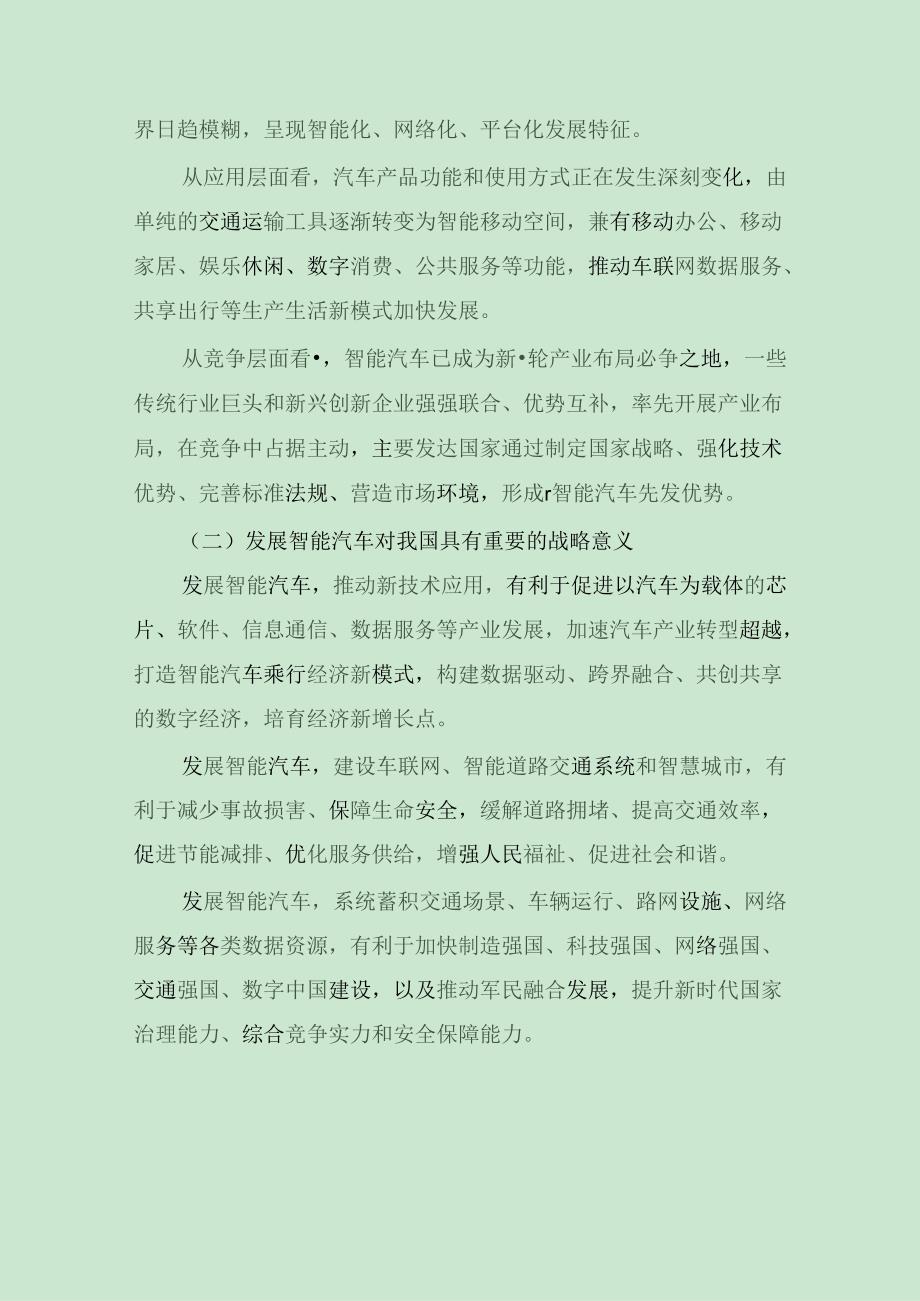 界日趋模糊，呈现智能化、网络化、平台化发展特征。

从应用层面看，汽车产品功能和使用方式正在发生深刻变化，由单纯的交通运输工具逐渐转变为智能移动空间，兼有移动办公、移动家居、娱乐休闲、数字消费、公共服务等功能，推动车联网数据服务、共享出行等生产生活新模式加快发展。

从竞争层面看•，智能汽车已成为新•轮产业布局必争之地，一些传统行业巨头和新兴创新企业强强联合、优势互补，率先开展产业布局，在竞争中占据主动，主要发达国家通过制定国家战略、强化技术优势、完善标准法规、营造市场环境，形成r智能汽车先发优势。

（二）发展智能汽车对我国具有重要的战略意义

发展智能汽车，推动新技术应用，有利于促进以汽车为载体的芯片、软件、信息通信、数据服务等产业发展，加速汽车产业转型超越，打造智能汽车乘行经济新模式，构建数据驱动、跨界融合、共创共享的数字经济，培育经济新增长点。

发展智能汽车，建设车联网、智能道路交通系统和智慧城市，有利于减少事故损害、保障生命安全，缓解道路拥堵、提高交通效率，促进节能减排、优化服务供给，增强人民福祉、促进社会和谐。

发展智能汽车，系统蓄积交通场景、车辆运行、路网设施、网络服务等各类数据资源，有利于加快制造强国、科技强国、网络强国、交通强国、数字中国建设，以及推动军民融合发展，提升新时代国家治理能力、综合竞争实力和安全保障能力。